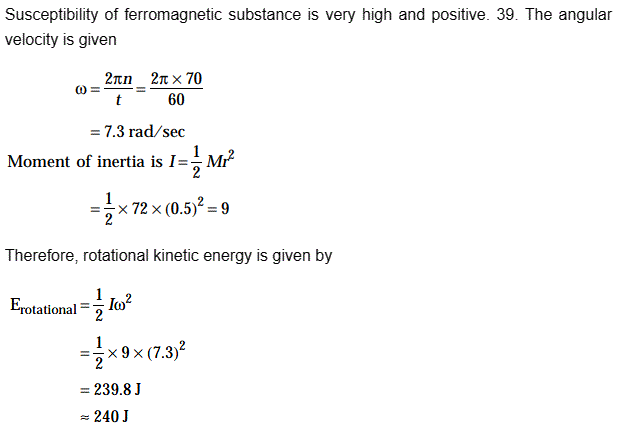 Susceptibility of ferromagnetic substance is very high and positive. 39. The angular velocity is given

$\omega = \frac{2\pi n}{t} = \frac{2\pi \times 70}{60}$

$= 7.3$ rad/sec

Moment of inertia is $I = \frac{1}{2} Mr^2$

$= \frac{1}{2} \times 72 \times (0.5)^2 = 9$

Therefore, rotational kinetic energy is given by

$E_{rotational} = \frac{1}{2} I\omega^2$

$= \frac{1}{2} \times 9 \times (7.3)^2$

$= 239.8$ J

$\approx 240$ J